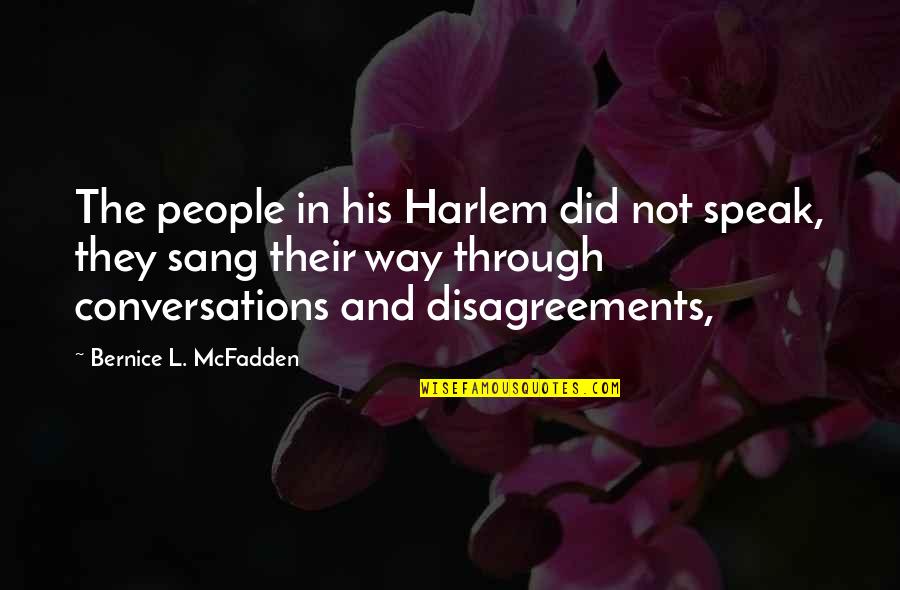 The people in his Harlem did not speak, they sang their way through conversations and disagreements,

~ Bernice L. McFadden

WISEFAMOUSQUOTES.COM